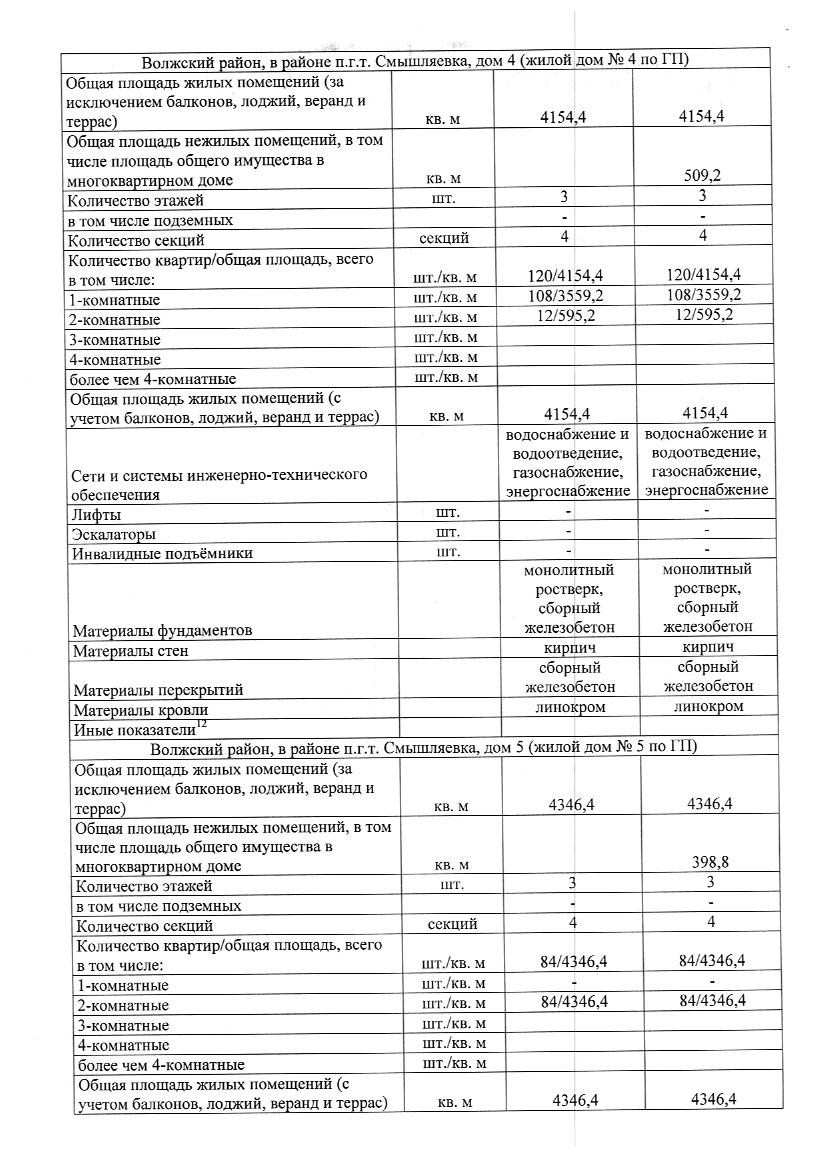 | Волжский район, в районе п.г.т. Смышляевка, дом 4 (жилой дом № 4 по ГП) | | | |
|---|---|---|---|
| Общая площадь жилых помещений (за исключением балконов, лоджий, веранд и террас) | кв. м | 4154,4 | 4154,4 |
| Общая площадь нежилых помещений, в том числе площадь общего имущества в многоквартирном доме | кв. м | | 509,2 |
| Количество этажей | шт. | 3 | 3 |
| в том числе подземных | | - | - |
| Количество секций | секций | 4 | 4 |
| Количество квартир/общая площадь, всего в том числе: | шт./кв. м | 120/4154,4 | 120/4154,4 |
| 1-комнатные | шт./кв. м | 108/3559,2 | 108/3559,2 |
| 2-комнатные | шт./кв. м | 12/595,2 | 12/595,2 |
| 3-комнатные | шт./кв. м | | |
| 4-комнатные | шт./кв. м | | |
| более чем 4-комнатные | шт./кв. м | | |
| Общая площадь жилых помещений (с учетом балконов, лоджий, веранд и террас) | кв. м | 4154,4 | 4154,4 |
| Сети и системы инженерно-технического обеспечения | | водоснабжение и водоотведение, газоснабжение, энергоснабжение | водоснабжение и водоотведение, газоснабжение, энергоснабжение |
| Лифты | шт. | - | - |
| Эскалаторы | шт. | - | - |
| Инвалидные подъёмники | шт. | - | - |
| Материалы фундаментов | | монолитный ростверк, сборный железобетон | монолитный ростверк, сборный железобетон |
| Материалы стен | | кирпич | кирпич |
| Материалы перекрытий | | сборный железобетон | сборный железобетон |
| Материалы кровли | | линокром | линокром |
| Иные показатели$^{12}$ | | | |
| Волжский район, в районе п.г.т. Смышляевка, дом 5 (жилой дом № 5 по ГП) | | | |
| Общая площадь жилых помещений (за исключением балконов, лоджий, веранд и террас) | кв. м | 4346,4 | 4346,4 |
| Общая площадь нежилых помещений, в том числе площадь общего имущества в многоквартирном доме | кв. м | | 398,8 |
| Количество этажей | шт. | 3 | 3 |
| в том числе подземных | | - | - |
| Количество секций | секций | 4 | 4 |
| Количество квартир/общая площадь, всего в том числе: | шт./кв. м | 84/4346,4 | 84/4346,4 |
| 1-комнатные | шт./кв. м | - | - |
| 2-комнатные | шт./кв. м | 84/4346,4 | 84/4346,4 |
| 3-комнатные | шт./кв. м | | |
| 4-комнатные | шт./кв. м | | |
| более чем 4-комнатные | шт./кв. м | | |
| Общая площадь жилых помещений (с учетом балконов, лоджий, веранд и террас) | кв. м | 4346,4 | 4346,4 |